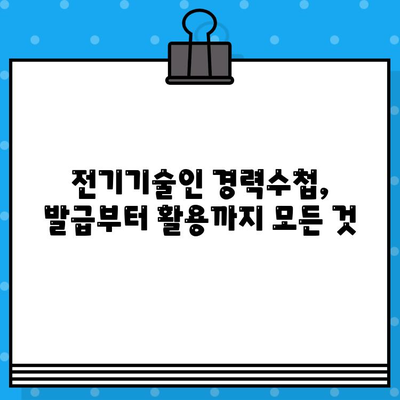 전기기술인 경력수첩,
발급부터 활용까지 모든 것